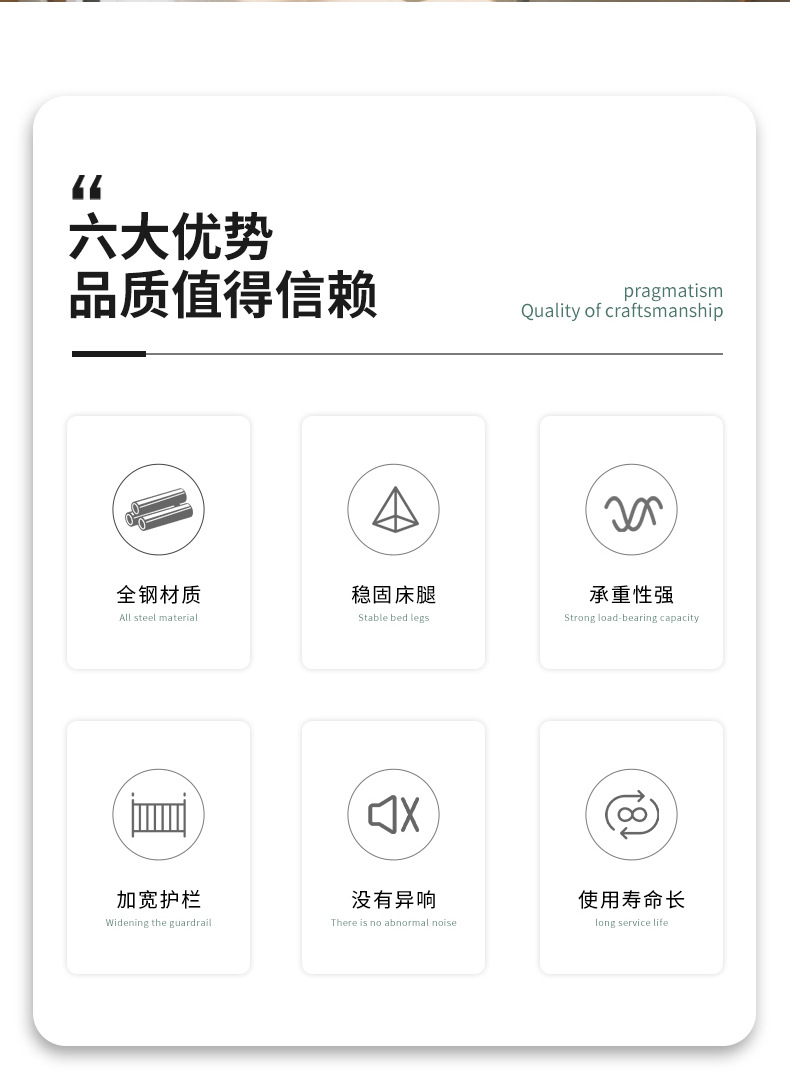 “
六大优势
品质值得信赖

pragmatism
Quality of craftsmanship

全钢材质
All steel material

稳固床腿
Stable bed legs

承重性强
Strong load-bearing capacity

加宽护栏
Widening the guardrail

没有异响
There is no abnormal noise

使用寿命长
long service life